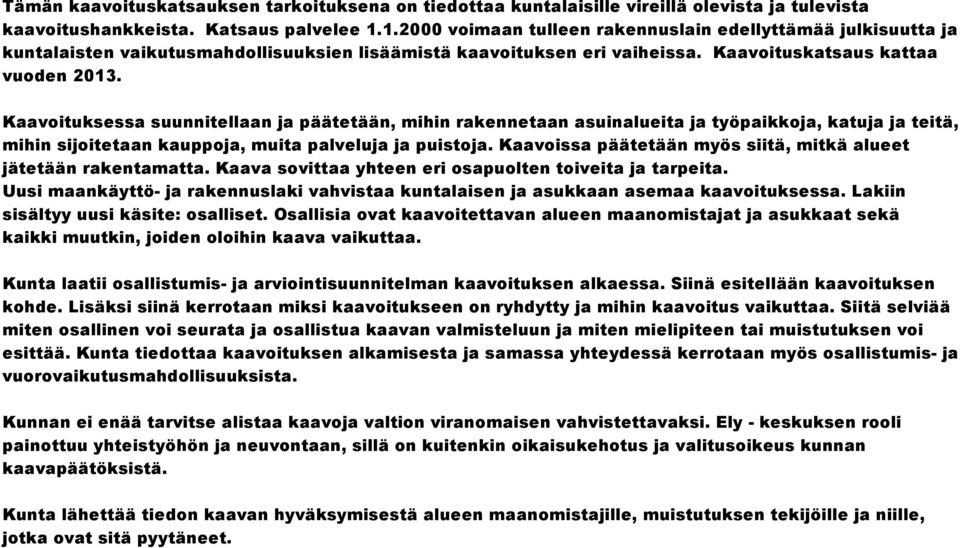 Tämän kaavoituskatsauksen tarkoituksena on tiedottaa kuntalaisille vireillä olevista ja tulevista kaavoitushankkeista. Katsaus palvelee 1.1.2000 voimaan tulleen rakennuslain edellyttämää julkisuutta ja kuntalaisten vaikutusmahdollisuuksien lisäämistä kaavoituksen eri vaiheissa. Kaavoituskatsaus kattaa vuoden 2013.

Kaavoituksessa suunnitellaan ja päätetään, mihin rakennetaan asuinalueita ja työpaikkoja, katuja ja teitä, mihin sijoitetaan kauppoja, muita palveluja ja puistoja. Kaavoissa päätetään myös siitä, mitkä alueet jätetään rakentamatta. Kaava sovittaa yhteen eri osapuolten toiveita ja tarpeita. Uusi maankäyttö- ja rakennuslaki vahvistaa kuntalaisen ja asukkaan asemaa kaavoituksessa. Lakiin sisältyy uusi käsite: osalliset. Osallisia ovat kaavoitettavan alueen maanomistajat ja asukkaat sekä kaikki muutkin, joiden oloihin kaava vaikuttaa.

Kunta laatii osallistumis- ja arviointisuunnitelman kaavoituksen alkaessa. Siinä esitellään kaavoituksen kohde. Lisäksi siinä kerrotaan miksi kaavoitukseen on ryhdytty ja mihin kaavoitus vaikuttaa. Siitä selviää miten osallinen voi seurata ja osallistua kaavan valmisteluun ja miten mielipiteen tai muistutuksen voi esittää. Kunta tiedottaa kaavoituksen alkamisesta ja samassa yhteydessä kerrotaan myös osallistumis- ja vuorovaikutusmahdollisuuksista.

Kunnan ei enää tarvitse alistaa kaavoja valtion viranomaisen vahvistettavaksi. Ely - keskuksen rooli painottuu yhteistyöhön ja neuvontaan, sillä on kuitenkin oikaisukehotus ja valitusoikeus kunnan kaavapäätöksistä.

Kunta lähettää tiedon kaavan hyväksymisestä alueen maanomistajille, muistutuksen tekijöille ja niille, jotka ovat sitä pyytäneet.